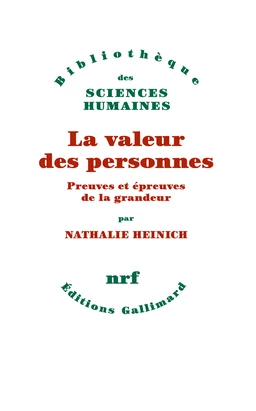 Bibliothèque
des
SCIENCES
HUMAINES

La valeur des personnes

Preuves et épreuves de la grandeur

par

NATHALIE HEINICH

nrf

Éditions Gallimard